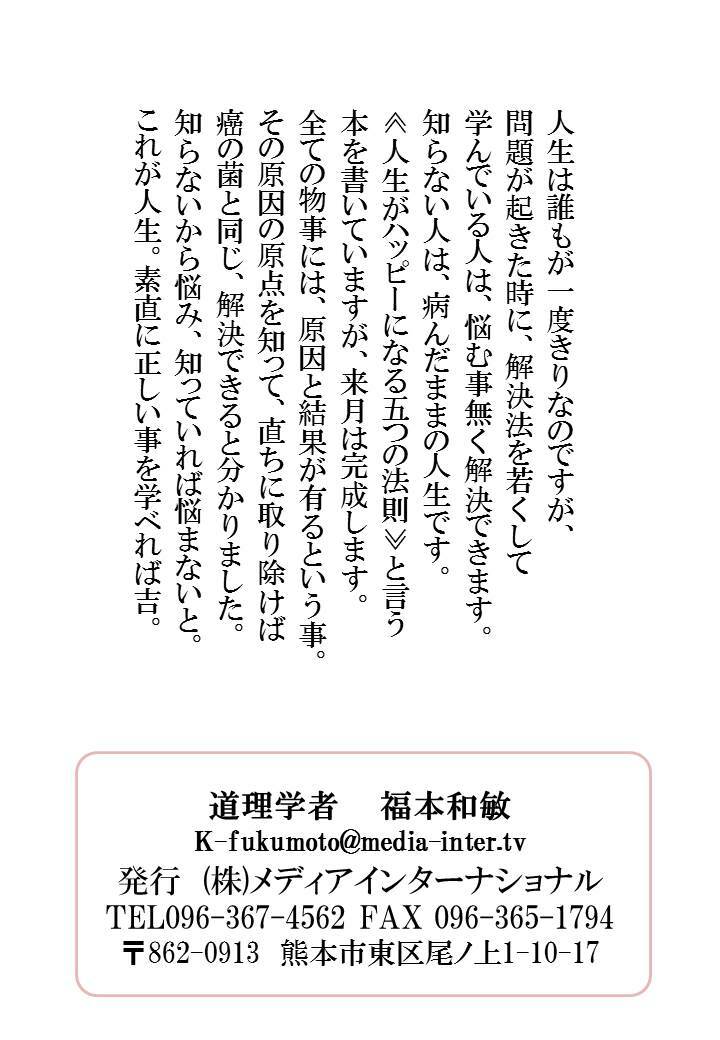 人生は誰もが一度きりなのですが、
問題が起きた時に、解決法を若くして
学んでいる人は、悩む事無く解決できます。
知らない人は、病んだままの人生です。
≪人生がハッピーになる五つの法則≫と言う
本を書いていますが、来月は完成します。
全ての物事には、原因と結果が有るという事。
その原因の原点を知って、直ちに取り除けば
癌の菌と同じ、解決できると分かりました。
知らないから悩み、知っていれば悩まないと。
これが人生。素直に正しい事を学べれば吉。

道理学者　福本和敏
K-fukumoto@media-inter.tv
発行 (株)メディアインターナショナル
TEL096-367-4562 FAX 096-365-1794
〒862-0913 熊本市東区尾ノ上1-10-17